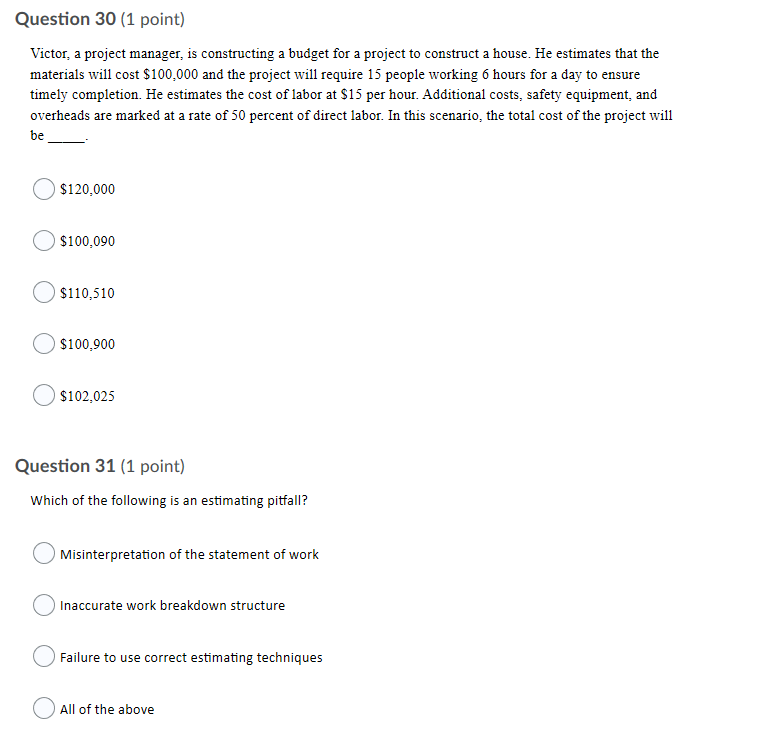 Question 30 (1 point)

Victor, a project manager, is constructing a budget for a project to construct a house. He estimates that the materials will cost \$100,000 and the project will require 15 people working 6 hours for a day to ensure timely completion. He estimates the cost of labor at \$15 per hour. Additional costs, safety equipment, and overheads are marked at a rate of 50 percent of direct labor. In this scenario, the total cost of the project will be _____.

\$120,000

\$100,090

\$110,510

\$100,900

\$102,025

Question 31 (1 point)

Which of the following is an estimating pitfall?

Misinterpretation of the statement of work

Inaccurate work breakdown structure

Failure to use correct estimating techniques

All of the above